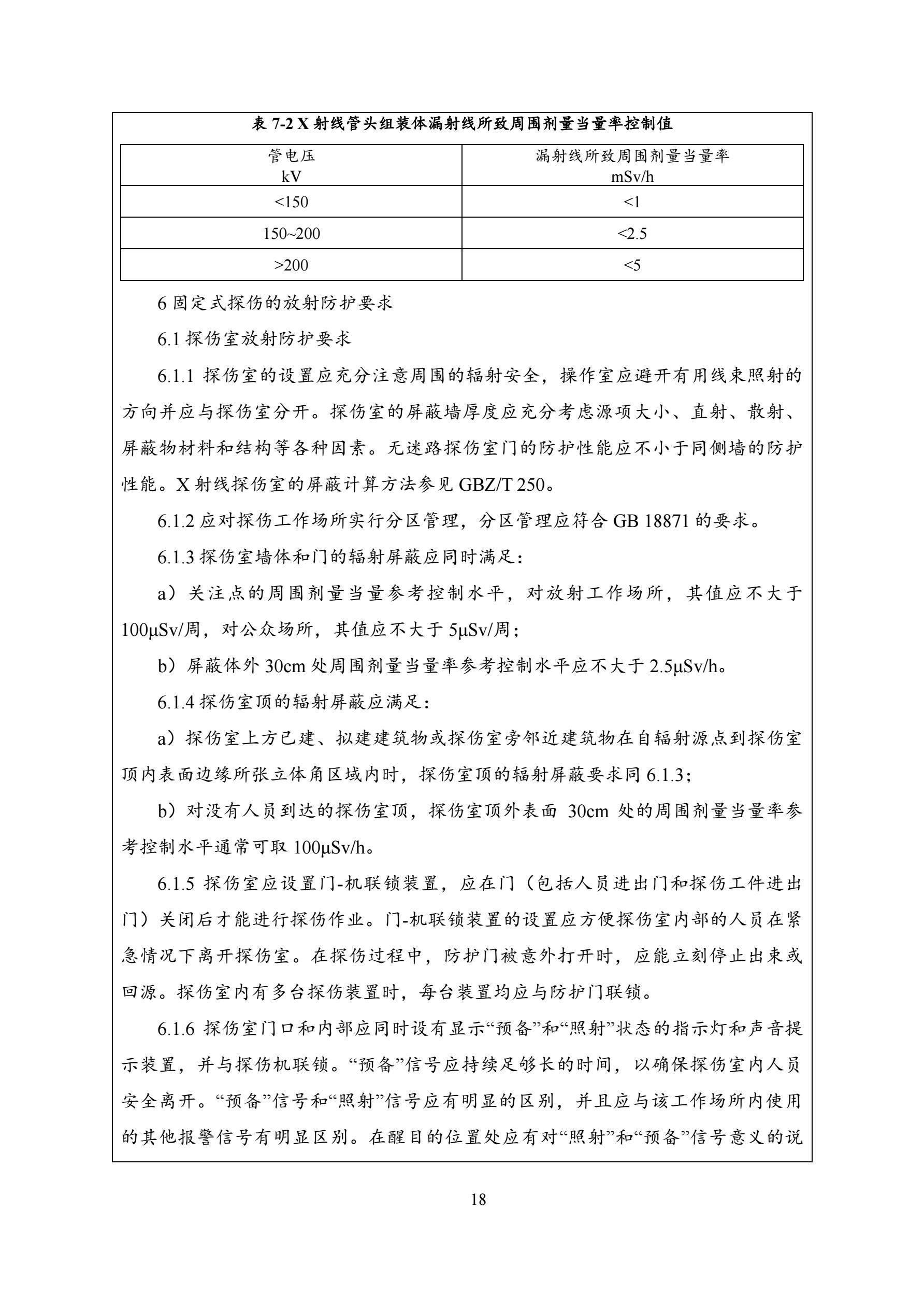 表 7-2 X 射线管头组装体漏射线所致周围剂量当量率控制值

| 管电压 kV | 漏射线所致周围剂量当量率 mSv/h |
|---|---|
| <150 | <1 |
| 150~200 | <2.5 |
| >200 | <5 |

6 固定式探伤的放射防护要求

6.1 探伤室放射防护要求

6.1.1 探伤室的设置应充分注意周围的辐射安全，操作室应避开有用线束照射的方向并应与探伤室分开。探伤室的屏蔽墙厚度应充分考虑源项大小、直射、散射、屏蔽物材料和结构等各种因素。无迷路探伤室门的防护性能应不小于同侧墙的防护性能。X 射线探伤室的屏蔽计算方法参见 GBZ/T 250。

6.1.2 应对探伤工作场所实行分区管理，分区管理应符合 GB 18871 的要求。

6.1.3 探伤室墙体和门的辐射屏蔽应同时满足：

a）关注点的周围剂量当量参考控制水平，对放射工作场所，其值应不大于 100μSv/周，对公众场所，其值应不大于 5μSv/周；

b）屏蔽体外 30cm 处周围剂量当量率参考控制水平应不大于 2.5μSv/h。

6.1.4 探伤室顶的辐射屏蔽应满足：

a）探伤室上方已建、拟建建筑物或探伤室旁邻近建筑物在自辐射源点到探伤室顶内表面边缘所张立体角区域内时，探伤室顶的辐射屏蔽要求同 6.1.3；

b）对没有人员到达的探伤室顶，探伤室顶外表面 30cm 处的周围剂量当量率参考控制水平通常可取 100μSv/h。

6.1.5 探伤室应设置门-机联锁装置，应在门（包括人员进出门和探伤工件进出门）关闭后才能进行探伤作业。门-机联锁装置的设置应方便探伤室内部的人员在紧急情况下离开探伤室。在探伤过程中，防护门被意外打开时，应能立刻停止出束或回源。探伤室内有多台探伤装置时，每台装置均应与防护门联锁。

6.1.6 探伤室门口和内部应同时设有显示“预备”和“照射”状态的指示灯和声音提示装置，并与探伤机联锁。“预备”信号应持续足够长的时间，以确保探伤室内人员安全离开。“预备”信号和“照射”信号应有明显的区别，并且应与该工作场所内使用的其他报警信号有明显区别。在醒目的位置处应有对“照射”和“预备”信号意义的说

18